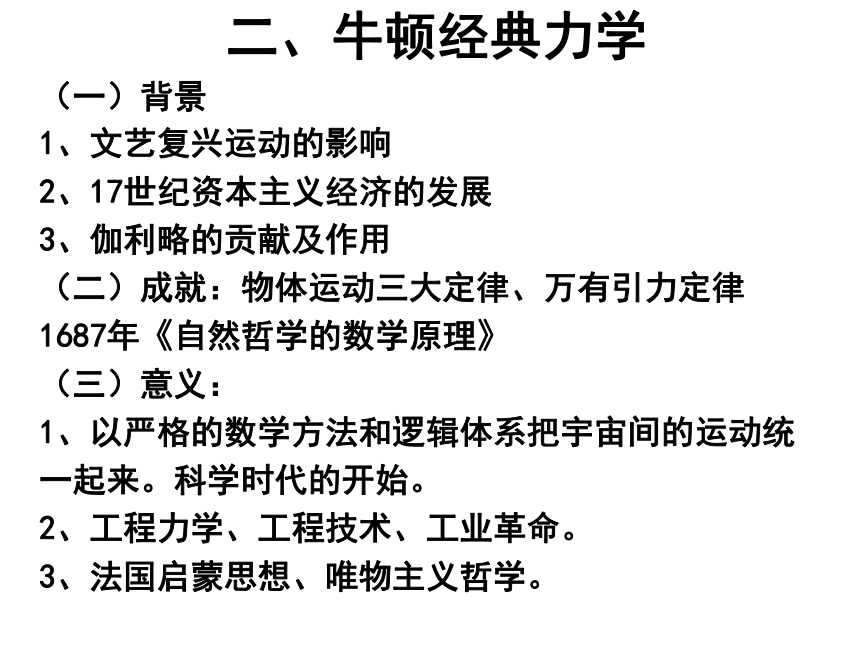 二、牛顿经典力学

（一）背景

1、文艺复兴运动的影响

2、17世纪资本主义经济的发展

3、伽利略的贡献及作用

（二）成就：物体运动三大定律、万有引力定律

1687年《自然哲学的数学原理》

（三）意义：

1、以严格的数学方法和逻辑体系把宇宙间的运动统一起来。科学时代的开始。

2、工程力学、工程技术、工业革命。

3、法国启蒙思想、唯物主义哲学。